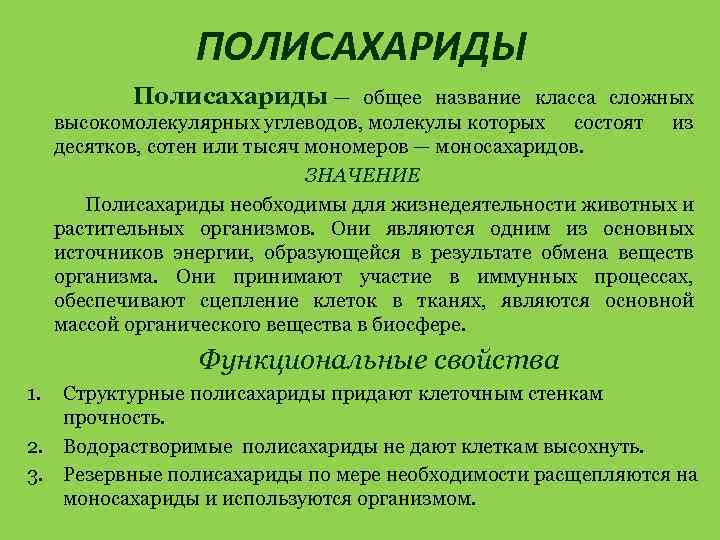 ПОЛИСАХАРИДЫ

Полисахариды — общее название класса сложных высокомолекулярных углеводов, молекулы которых состоят из десятков, сотен или тысяч мономеров — моносахаридов.

ЗНАЧЕНИЕ

Полисахариды необходимы для жизнедеятельности животных и растительных организмов. Они являются одним из основных источников энергии, образующейся в результате обмена веществ организма. Они принимают участие в иммунных процессах, обеспечивают сцепление клеток в тканях, являются основной массой органического вещества в биосфере.

Функциональные свойства

1. Структурные полисахариды придают клеточным стенкам прочность.
2. Водорастворимые полисахариды не дают клеткам высохнуть.
3. Резервные полисахариды по мере необходимости расщепляются на моносахариды и используются организмом.